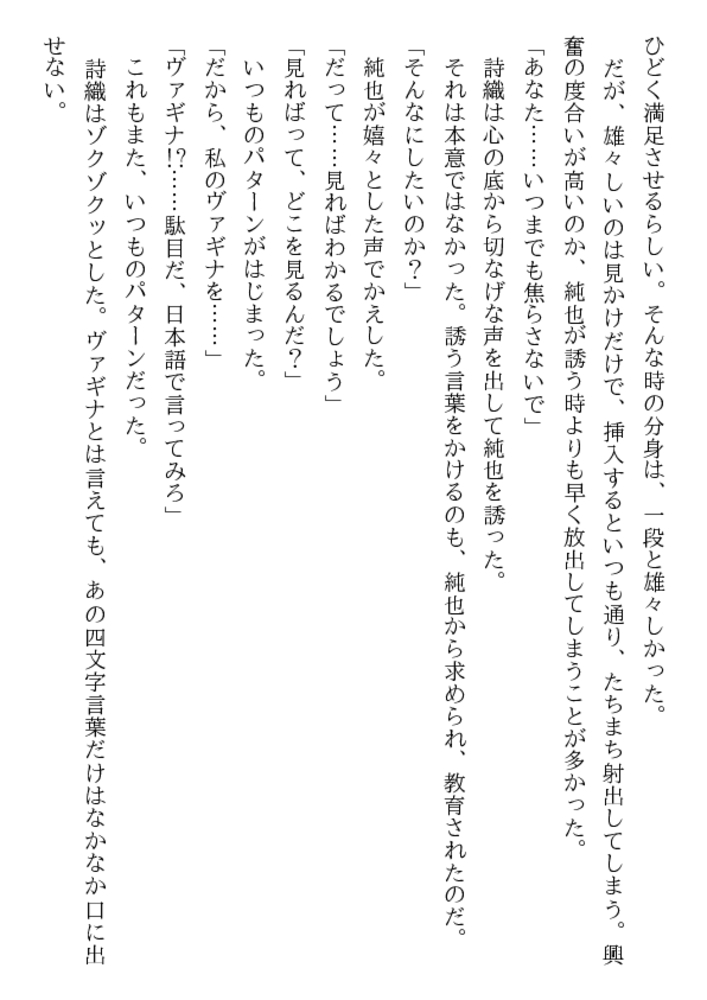 ひどく満足させるらしい。そんな時の分身は、一段と雄々しかった。
だが、雄々しいのは見かけだけで、挿入するといつも通り、たちまち射出してしまう。興奮の度合いが高いのか、純也が誘う時よりも早く放出してしまうことが多かった。
「あなた……いつまでも焦らさないで」
詩織は心の底から切なげな声を出して純也を誘った。
それは本意ではなかった。誘う言葉をかけるのも、純也から求められ、教育されたのだ。
「そんなにしたいのか?」
純也が嬉々とした声でかえした。
「だって……見ればわかるでしょう」
「見ればって、どこを見るんだ?」
いつものパターンがはじまった。
「だから、私のヴァギナを……」
「ヴァギナ!?……駄目だ、日本語で言ってみろ」
これもまた、いつものパターンだった。
詩織はゾクゾクッとした。ヴァギナとは言えても、あの四文字言葉だけはなかなか口に出せない。